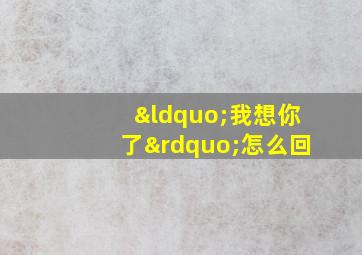 &ldquo;我想你了&rdquo;怎么回